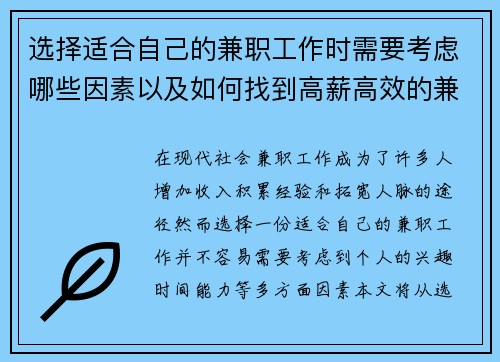 选择适合自己的兼职工作时需要考虑哪些因素以及如何找到高薪高效的兼

在现代社会兼职工作成为了许多人增加收入积累经验和拓宽人脉的途径然而选择一份适合自己的兼职工作并不容易需要考虑到个人的兴趣时间能力等多方面因素本文将从选